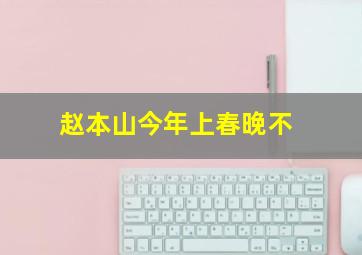 赵本山今年上春晚不